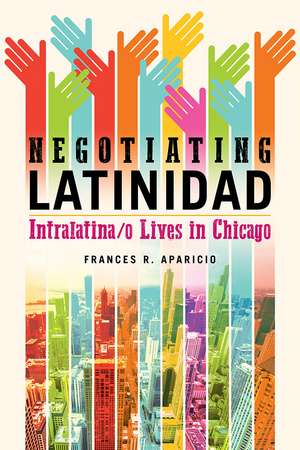 NEGOTIATING LATINIDAD

Intralatina/o Lives in Chicago

FRANCES R. APARICIO